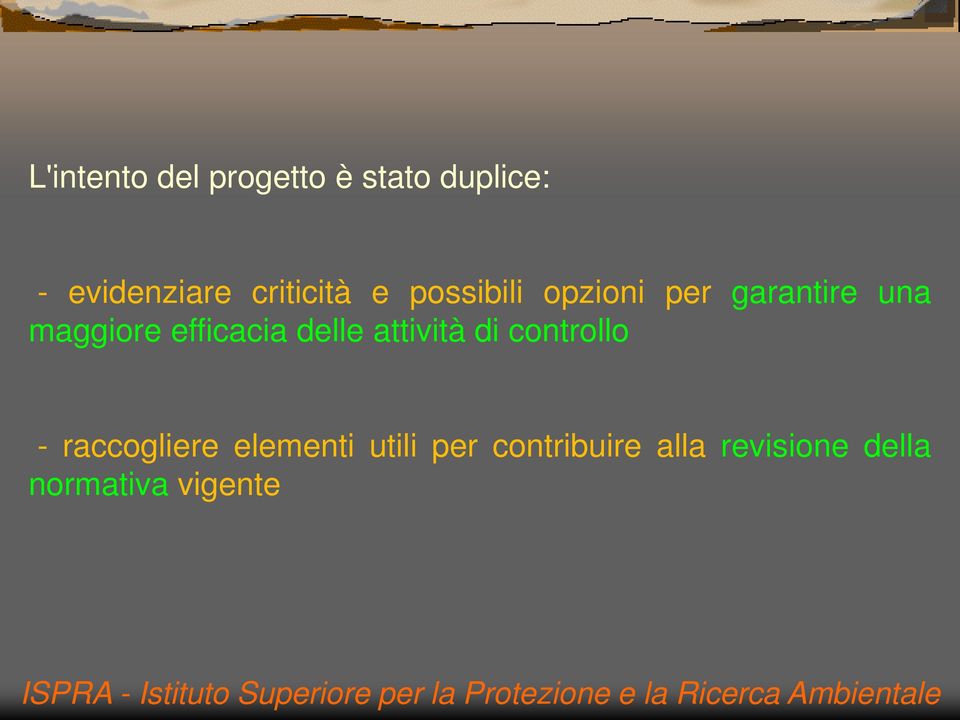 L'intento del progetto è stato duplice:

- evidenziare criticità e possibili opzioni per garantire una maggiore efficacia delle attività di controllo

- raccogliere elementi utili per contribuire alla revisione della normativa vigente

ISPRA - Istituto Superiore per la Protezione e la Ricerca Ambientale